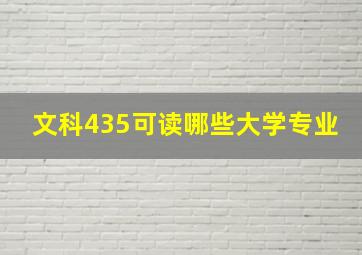 文科435可读哪些大学专业